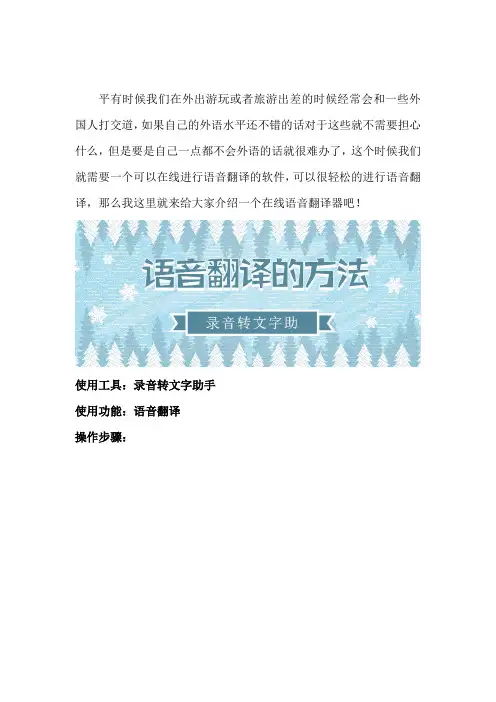 平有时候我们在外出游玩或者旅游出差的时候经常会和一些外国人打交道，如果自己的外语水平还不错的话对于这些就不需要担心什么，但是要是自己一点都不会外语的话就很难办了，这个时候我们就需要一个可以在线进行语音翻译的软件，可以很轻松的进行语音翻译，那么我这里就来给大家介绍一个在线语音翻译器吧！

语音翻译的方法

录音转文字助

使用工具：录音转文字助手

使用功能：语音翻译

操作步骤：